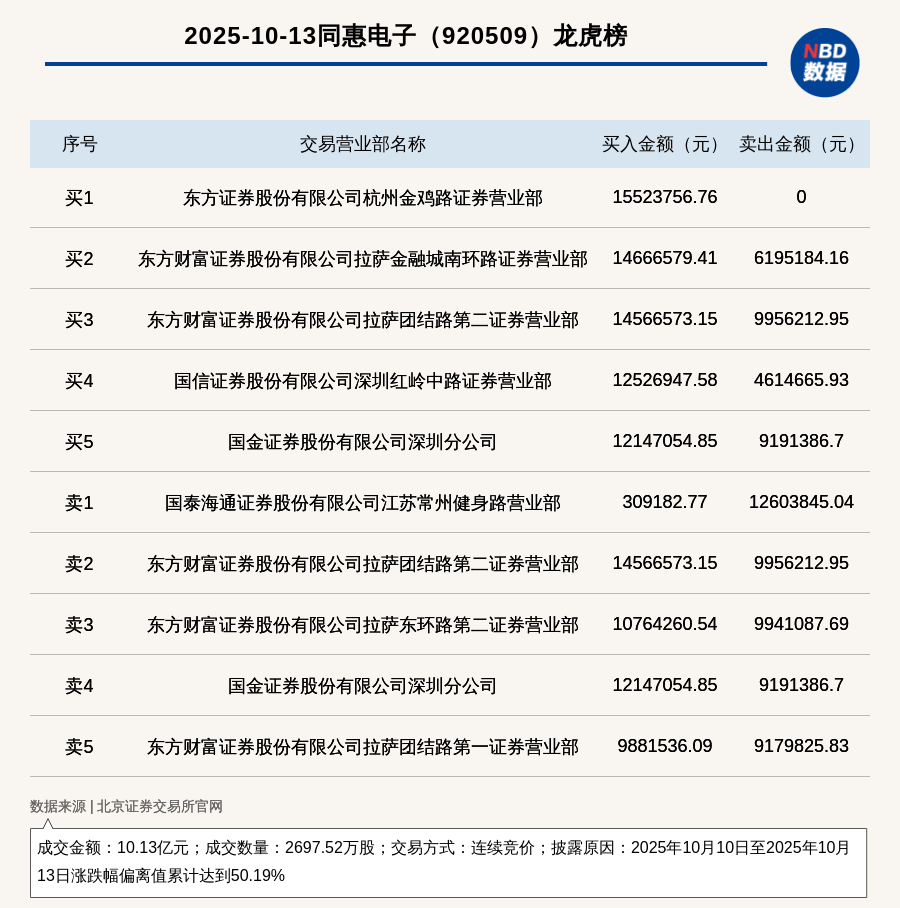 2025-10-13同惠电子（920509）龙虎榜

NBD
数据

| 序号 | 交易营业部名称 | 买入金额（元） | 卖出金额（元） |
|---|---|---|---|
| 买1 | 东方证券股份有限公司杭州金鸡路证券营业部 | 15523756.76 | 0 |
| 买2 | 东方财富证券股份有限公司拉萨金融城南环路证券营业部 | 14666579.41 | 6195184.16 |
| 买3 | 东方财富证券股份有限公司拉萨团结路第二证券营业部 | 14566573.15 | 9956212.95 |
| 买4 | 国信证券股份有限公司深圳红岭中路证券营业部 | 12526947.58 | 4614665.93 |
| 买5 | 国金证券股份有限公司深圳分公司 | 12147054.85 | 9191386.7 |
| 卖1 | 国泰海通证券股份有限公司江苏常州健身路营业部 | 309182.77 | 12603845.04 |
| 卖2 | 东方财富证券股份有限公司拉萨团结路第二证券营业部 | 14566573.15 | 9956212.95 |
| 卖3 | 东方财富证券股份有限公司拉萨东环路第二证券营业部 | 10764260.54 | 9941087.69 |
| 卖4 | 国金证券股份有限公司深圳分公司 | 12147054.85 | 9191386.7 |
| 卖5 | 东方财富证券股份有限公司拉萨团结路第一证券营业部 | 9881536.09 | 9179825.83 |

数据来源 | 北京证券交易所官网

成交金额：10.13亿元；成交数量：2697.52万股；交易方式：连续竞价；披露原因：2025年10月10日至2025年10月13日涨跌幅偏离值累计达到50.19%